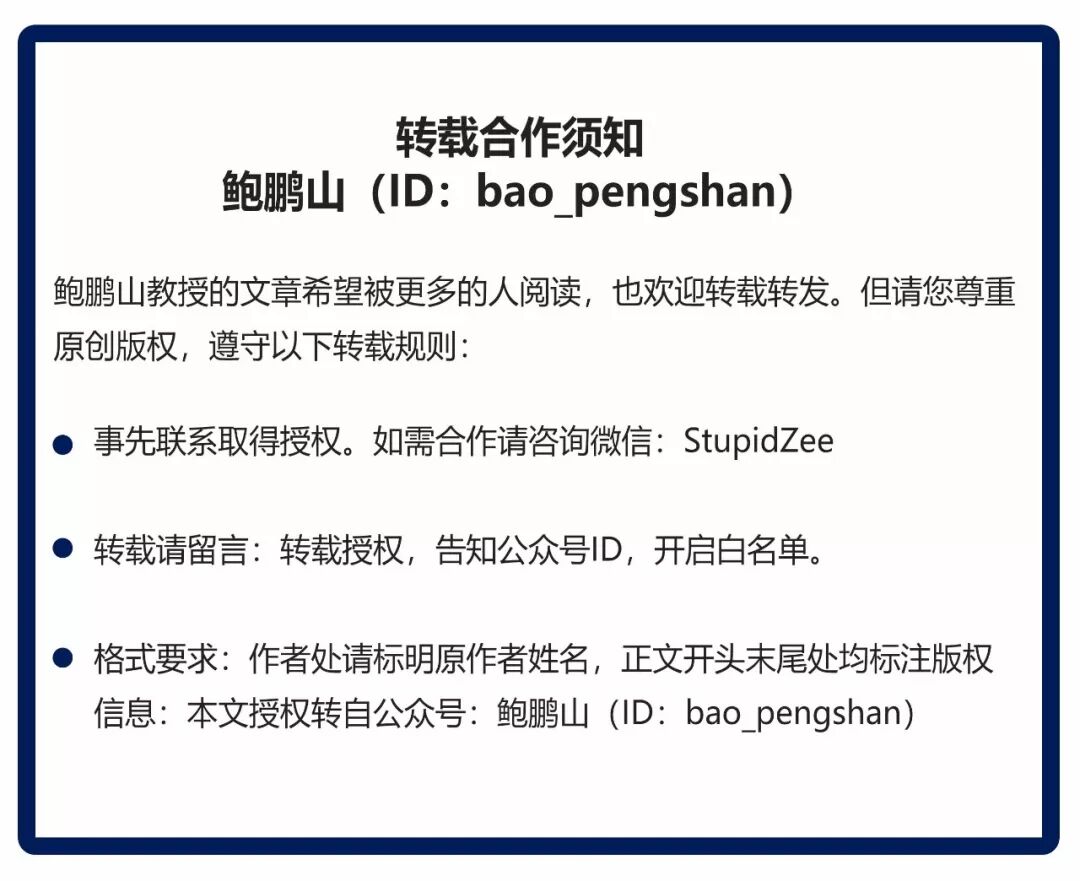 转载合作须知
鲍鹏山（ID：bao_pengshan）

鲍鹏山教授的文章希望被更多的人阅读，也欢迎转载转发。但请您尊重原创版权，遵守以下转载规则：

• 事先联系取得授权。如需合作请咨询微信：StupidZee

• 转载请留言：转载授权，告知公众号ID，开启白名单。

• 格式要求：作者处请标明原作者姓名，正文开头末尾处均标注版权信息：本文授权转自公众号：鲍鹏山（ID：bao_pengshan）